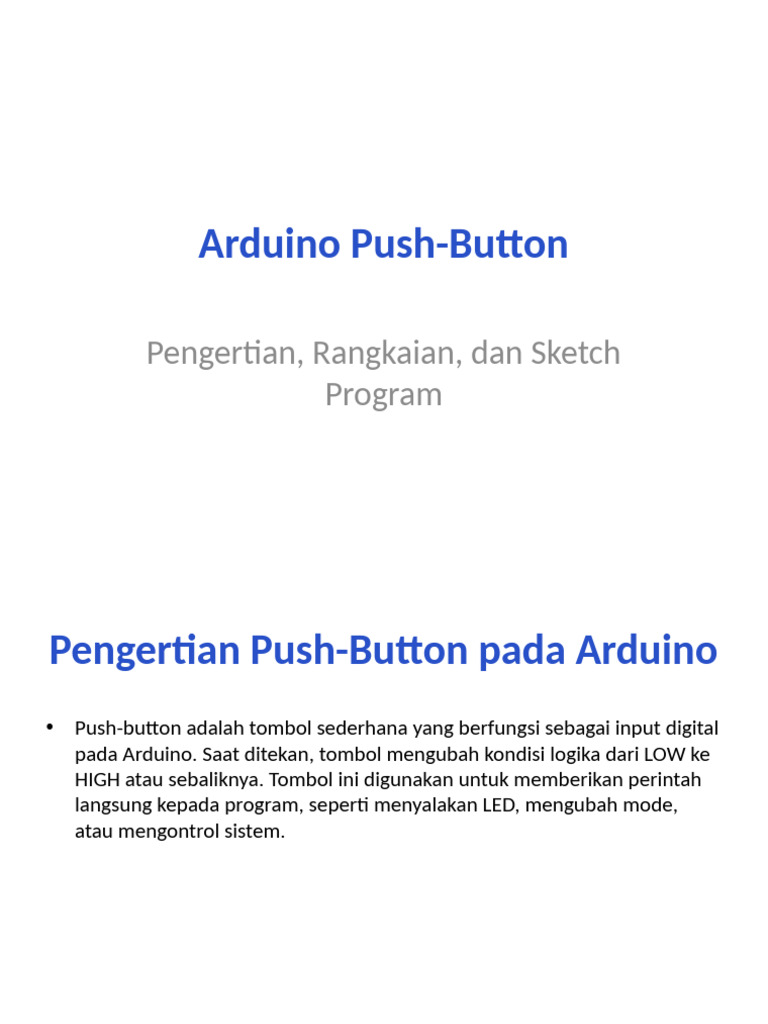 Arduino Push-Button

Pengertian, Rangkaian, dan Sketch Program

Pengertian Push-Button pada Arduino

• Push-button adalah tombol sederhana yang berfungsi sebagai input digital pada Arduino. Saat ditekan, tombol mengubah kondisi logika dari LOW ke HIGH atau sebaliknya. Tombol ini digunakan untuk memberikan perintah langsung kepada program, seperti menyalakan LED, mengubah mode, atau mengontrol sistem.